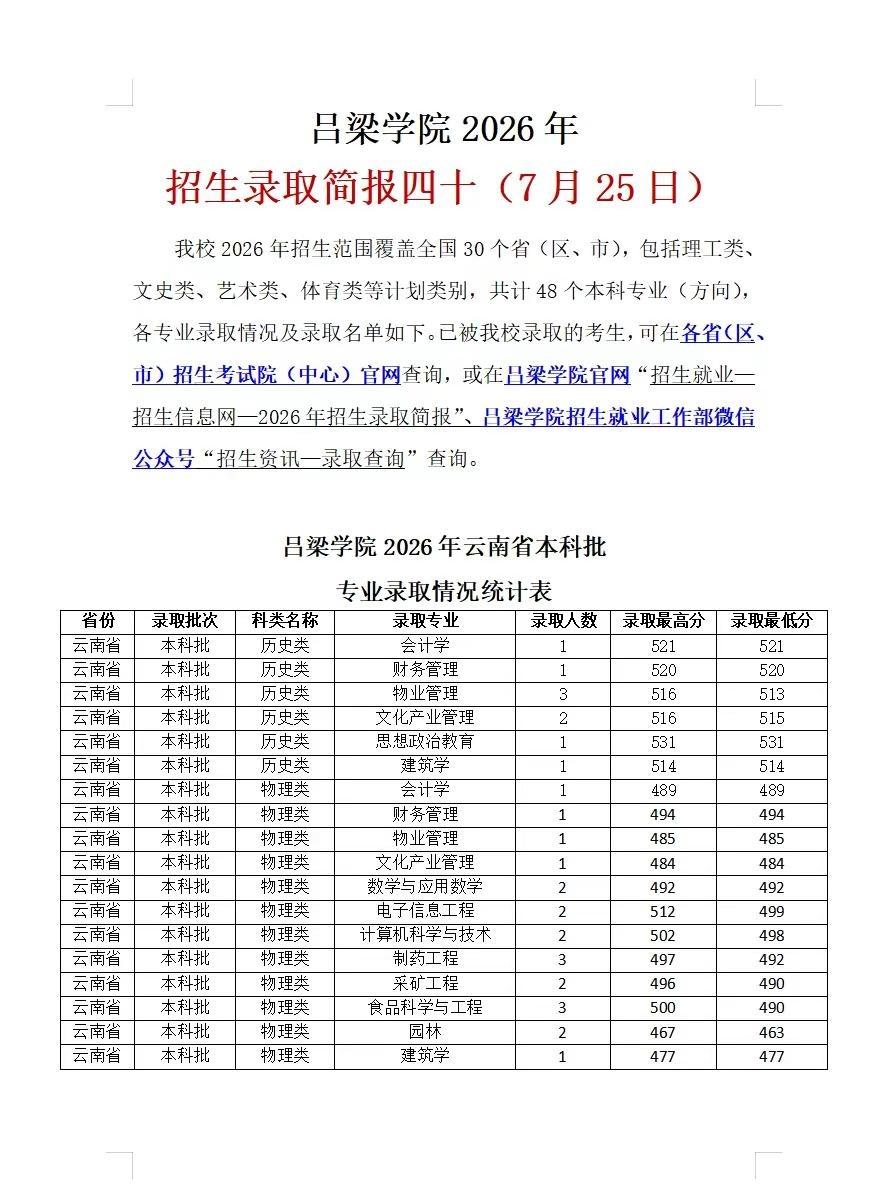 吕梁学院 2026 年
招生录取简报四十（7 月 25 日）

我校 2026 年招生范围覆盖全国 30 个省（区、市），包括理工类、文史类、艺术类、体育类等计划类别，共计 48 个本科专业（方向），各专业录取情况及录取名单如下。已被我校录取的考生，可在各省（区、市）招生考试院（中心）官网查询，或在吕梁学院官网“招生就业—招生信息网—2026 年招生录取简报”、吕梁学院招生就业工作部微信公众号“招生资讯—录取查询”查询。

吕梁学院 2026 年云南省本科批
专业录取情况统计表

| 省份 | 录取批次 | 科类名称 | 录取专业 | 录取人数 | 录取最高分 | 录取最低分 |
|---|---|---|---|---|---|---|
| 云南省 | 本科批 | 历史类 | 会计学 | 1 | 521 | 521 |
| 云南省 | 本科批 | 历史类 | 财务管理 | 1 | 520 | 520 |
| 云南省 | 本科批 | 历史类 | 物业管理 | 3 | 516 | 513 |
| 云南省 | 本科批 | 历史类 | 文化产业管理 | 2 | 516 | 515 |
| 云南省 | 本科批 | 历史类 | 思想政治教育 | 1 | 531 | 531 |
| 云南省 | 本科批 | 历史类 | 建筑学 | 1 | 514 | 514 |
| 云南省 | 本科批 | 物理类 | 会计学 | 1 | 489 | 489 |
| 云南省 | 本科批 | 物理类 | 财务管理 | 1 | 494 | 494 |
| 云南省 | 本科批 | 物理类 | 物业管理 | 1 | 485 | 485 |
| 云南省 | 本科批 | 物理类 | 文化产业管理 | 1 | 484 | 484 |
| 云南省 | 本科批 | 物理类 | 数学与应用数学 | 2 | 492 | 492 |
| 云南省 | 本科批 | 物理类 | 电子信息工程 | 2 | 512 | 499 |
| 云南省 | 本科批 | 物理类 | 计算机科学与技术 | 2 | 502 | 498 |
| 云南省 | 本科批 | 物理类 | 制药工程 | 3 | 497 | 492 |
| 云南省 | 本科批 | 物理类 | 采矿工程 | 2 | 496 | 490 |
| 云南省 | 本科批 | 物理类 | 食品科学与工程 | 3 | 500 | 490 |
| 云南省 | 本科批 | 物理类 | 园林 | 2 | 467 | 463 |
| 云南省 | 本科批 | 物理类 | 建筑学 | 1 | 477 | 477 |